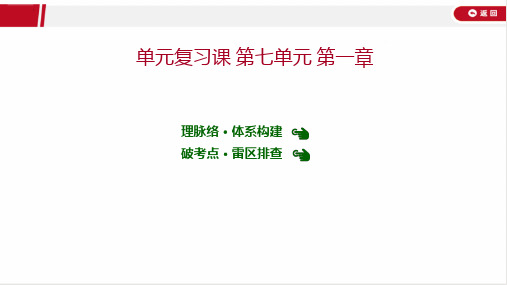 返回

单元复习课 第七单元 第一章

理脉络·体系构建

破考点·雷区排查